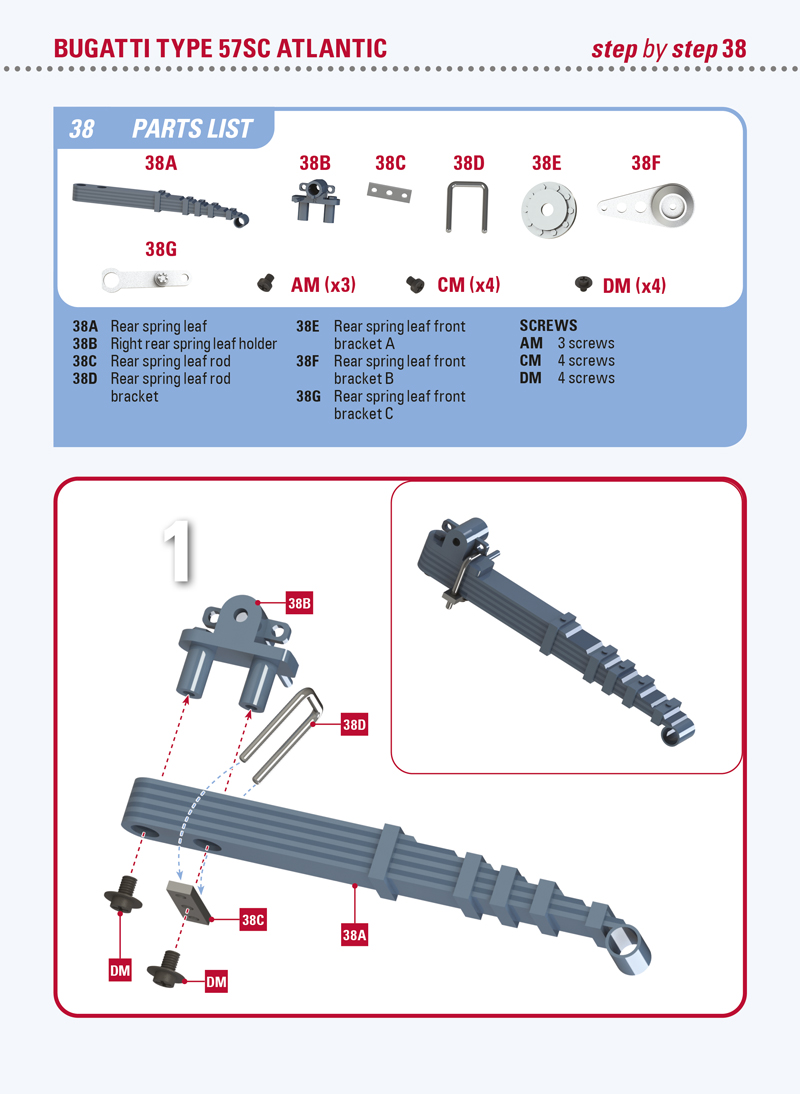 BUGATTI TYPE 57SC ATLANTIC

step by step 38

38 PARTS LIST

38A

38B

38C

38D

38E

38F

38G

AM (x3)

CM (x4)

DM (x4)

38A Rear spring leaf
38B Right rear spring leaf holder
38C Rear spring leaf rod
38D Rear spring leaf rod bracket

38E Rear spring leaf front bracket A
38F Rear spring leaf front bracket B
38G Rear spring leaf front bracket C

SCREWS
AM 3 screws
CM 4 screws
DM 4 screws

1

38B

38D

38C

38A

DM

DM